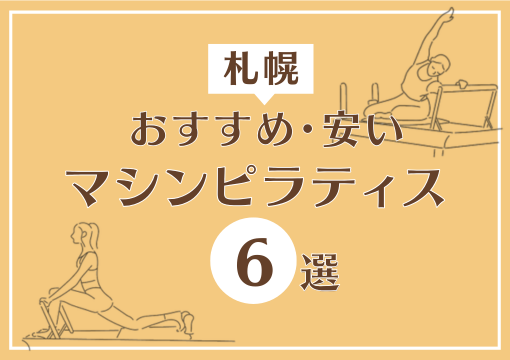 札幌

おすすめ・安い

マシンピラティス

6選